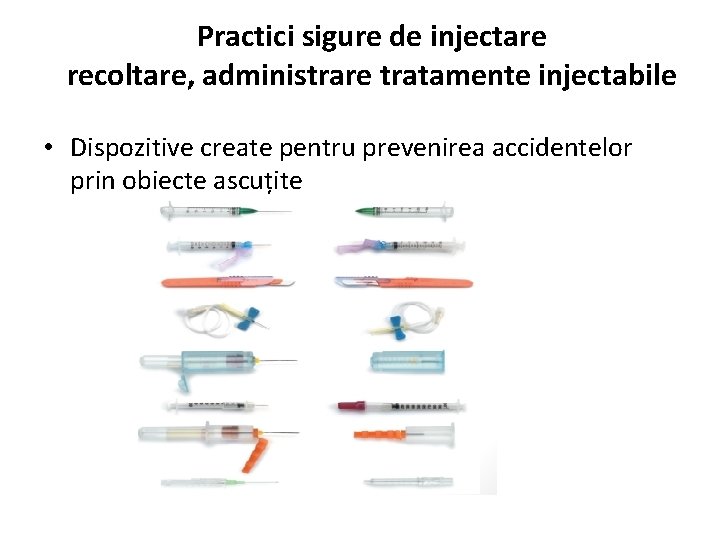 Practici sigure de injectare
recoltare, administrare tratamente injectabile

• Dispozitive create pentru prevenirea accidentelor prin obiecte ascuțite